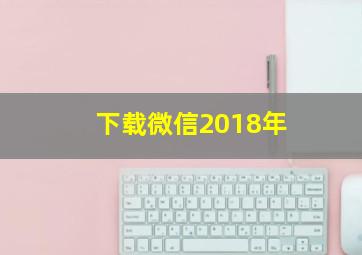 下载微信2018年